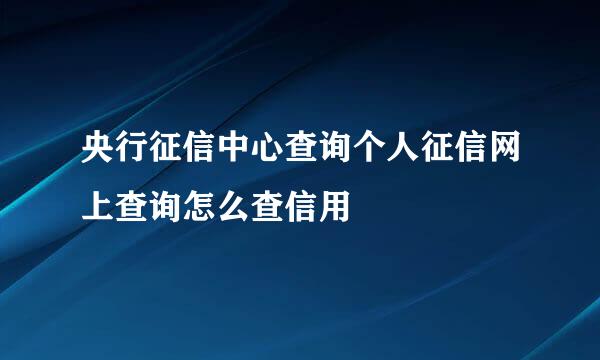 央行征信中心查询个人征信网上查询怎么查信用